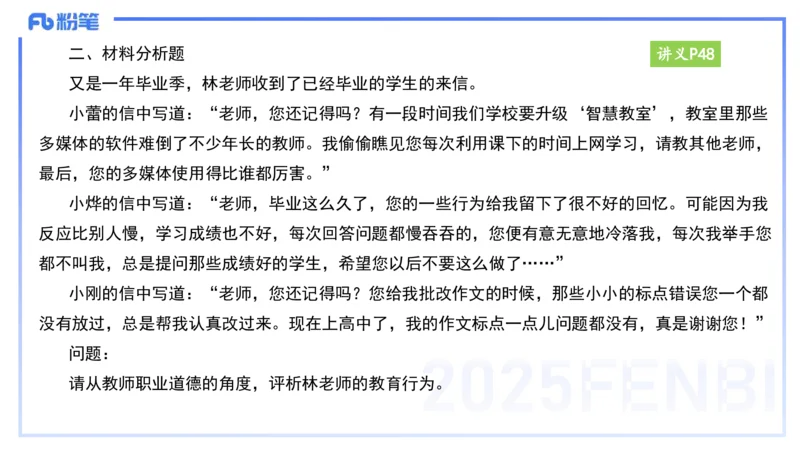 Fb 粉笔

二、材料分析题

讲义P48

又是一年毕业季，林老师收到了已经毕业的学生的来信。

小蕾的信中写道：“老师，您还记得吗？有一段时间我们学校要升级‘智慧教室’，教室里那些多媒体的软件难倒了不少年长的教师。我偷偷瞧见您每次利用课下的时间上网学习，请教其他老师，最后，您的多媒体使用得比谁都厉害。”

小烨的信中写道：“老师，毕业这么久了，您的一些行为给我留下了很不好的回忆。可能因为我反应比别人慢，学习成绩也不好，每次回答问题都慢吞吞的，您便有意无意地冷落我，每次我举手您都不叫我，总是提问那些成绩好的学生，希望您以后不要这么做了……”

小刚的信中写道：“老师，您还记得吗？您给我批改作文的时候，那些小小的标点错误您一个都没有放过，总是帮我认真改过来。现在上高中了，我的作文标点一点儿问题都没有，真是谢谢您！”

问题：

请从教师职业道德的角度，评析林老师的教育行为。

2025FENBI